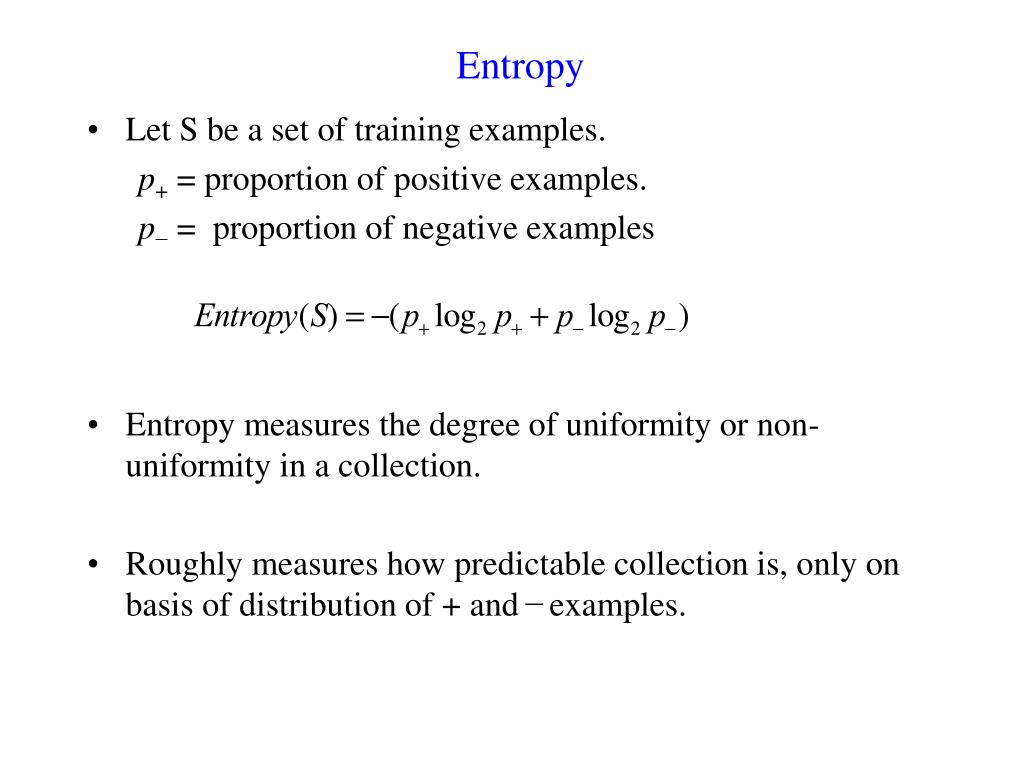 Entropy

• Let S be a set of training examples.
$p_+$ = proportion of positive examples.
$p_-$ = proportion of negative examples

$Entropy(S) = -(p_+ \log_2 p_+ + p_- \log_2 p_-)$

• Entropy measures the degree of uniformity or non-uniformity in a collection.

• Roughly measures how predictable collection is, only on basis of distribution of + and − examples.